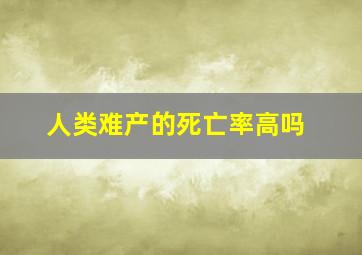 人类难产的死亡率高吗